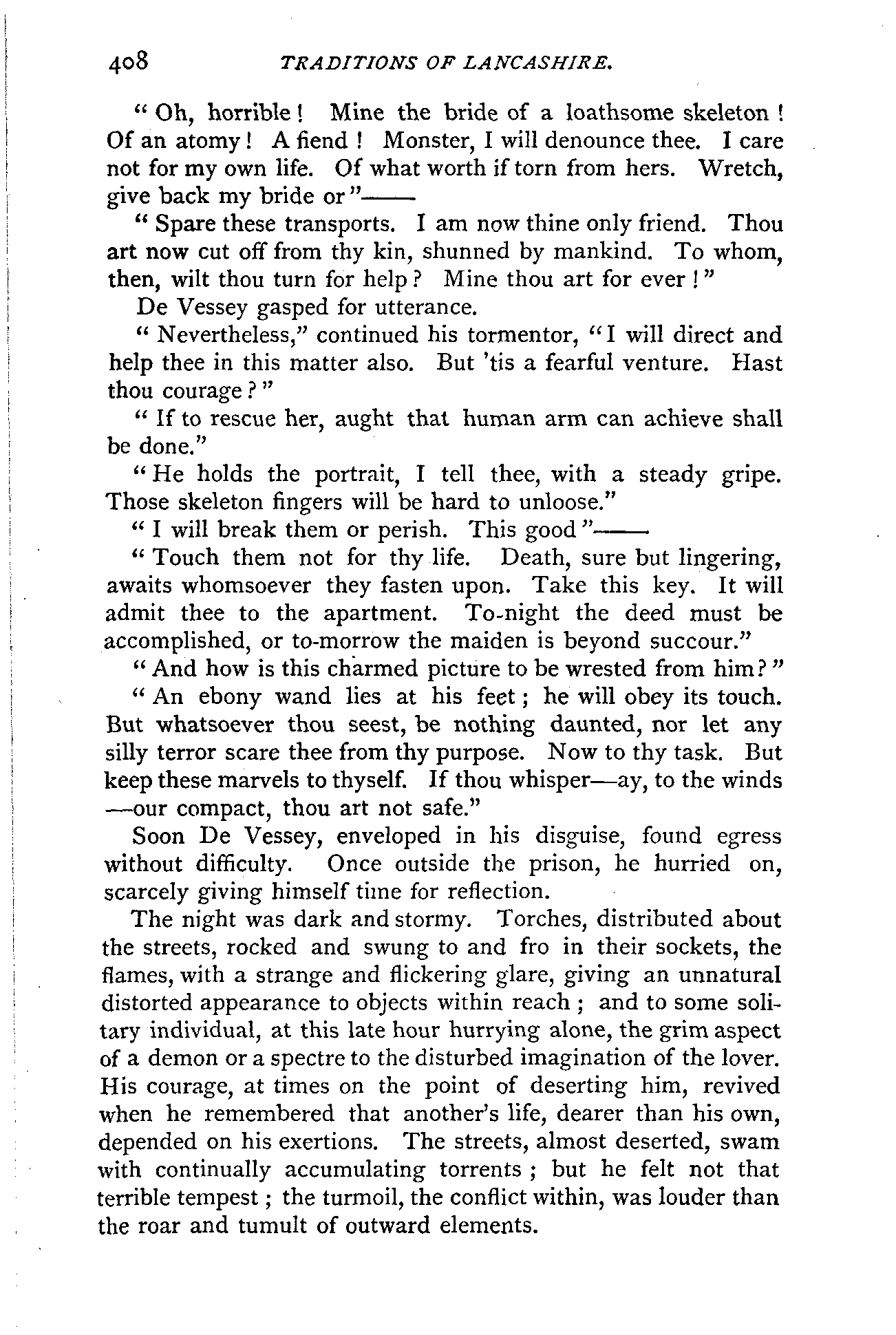 408 TRADITIONS OF LANCASHIRE.

"Oh, horrible! Mine the bride of a loathsome skeleton! Of an atomy! A fiend! Monster, I will denounce thee. I care not for my own life. Of what worth if torn from hers. Wretch, give back my bride or"——

"Spare these transports. I am now thine only friend. Thou art now cut off from thy kin, shunned by mankind. To whom, then, wilt thou turn for help? Mine thou art for ever!"

De Vessey gasped for utterance.

"Nevertheless," continued his tormentor, "I will direct and help thee in this matter also. But 'tis a fearful venture. Hast thou courage?"

"If to rescue her, aught that human arm can achieve shall be done."

"He holds the portrait, I tell thee, with a steady gripe. Those skeleton fingers will be hard to unloose."

"I will break them or perish. This good"——

"Touch them not for thy life. Death, sure but lingering, awaits whomsoever they fasten upon. Take this key. It will admit thee to the apartment. To-night the deed must be accomplished, or to-morrow the maiden is beyond succour."

"And how is this charmed picture to be wrested from him?"

"An ebony wand lies at his feet; he will obey its touch. But whatsoever thou seest, be nothing daunted, nor let any silly terror scare thee from thy purpose. Now to thy task. But keep these marvels to thyself. If thou whisper—ay, to the winds—our compact, thou art not safe."

Soon De Vessey, enveloped in his disguise, found egress without difficulty. Once outside the prison, he hurried on, scarcely giving himself time for reflection.

The night was dark and stormy. Torches, distributed about the streets, rocked and swung to and fro in their sockets, the flames, with a strange and flickering glare, giving an unnatural distorted appearance to objects within reach; and to some solitary individual, at this late hour hurrying alone, the grim aspect of a demon or a spectre to the disturbed imagination of the lover. His courage, at times on the point of deserting him, revived when he remembered that another's life, dearer than his own, depended on his exertions. The streets, almost deserted, swam with continually accumulating torrents; but he felt not that terrible tempest; the turmoil, the conflict within, was louder than the roar and tumult of outward elements.